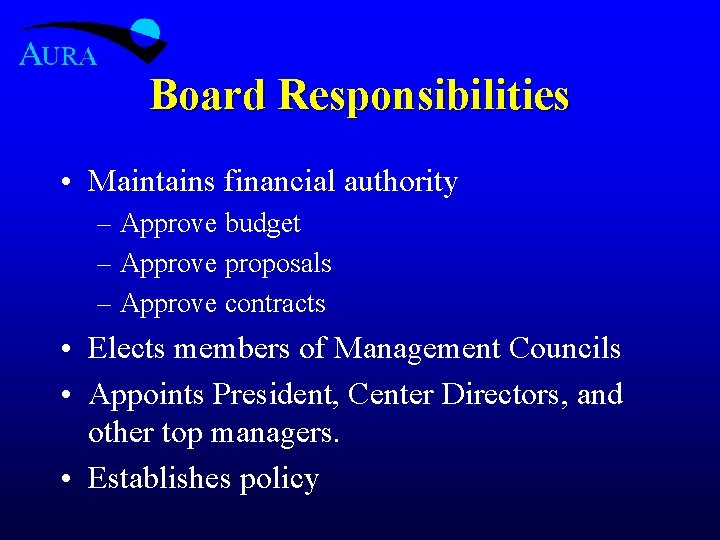 AURA

Board Responsibilities

• Maintains financial authority
– Approve budget
– Approve proposals
– Approve contracts
• Elects members of Management Councils
• Appoints President, Center Directors, and other top managers.
• Establishes policy